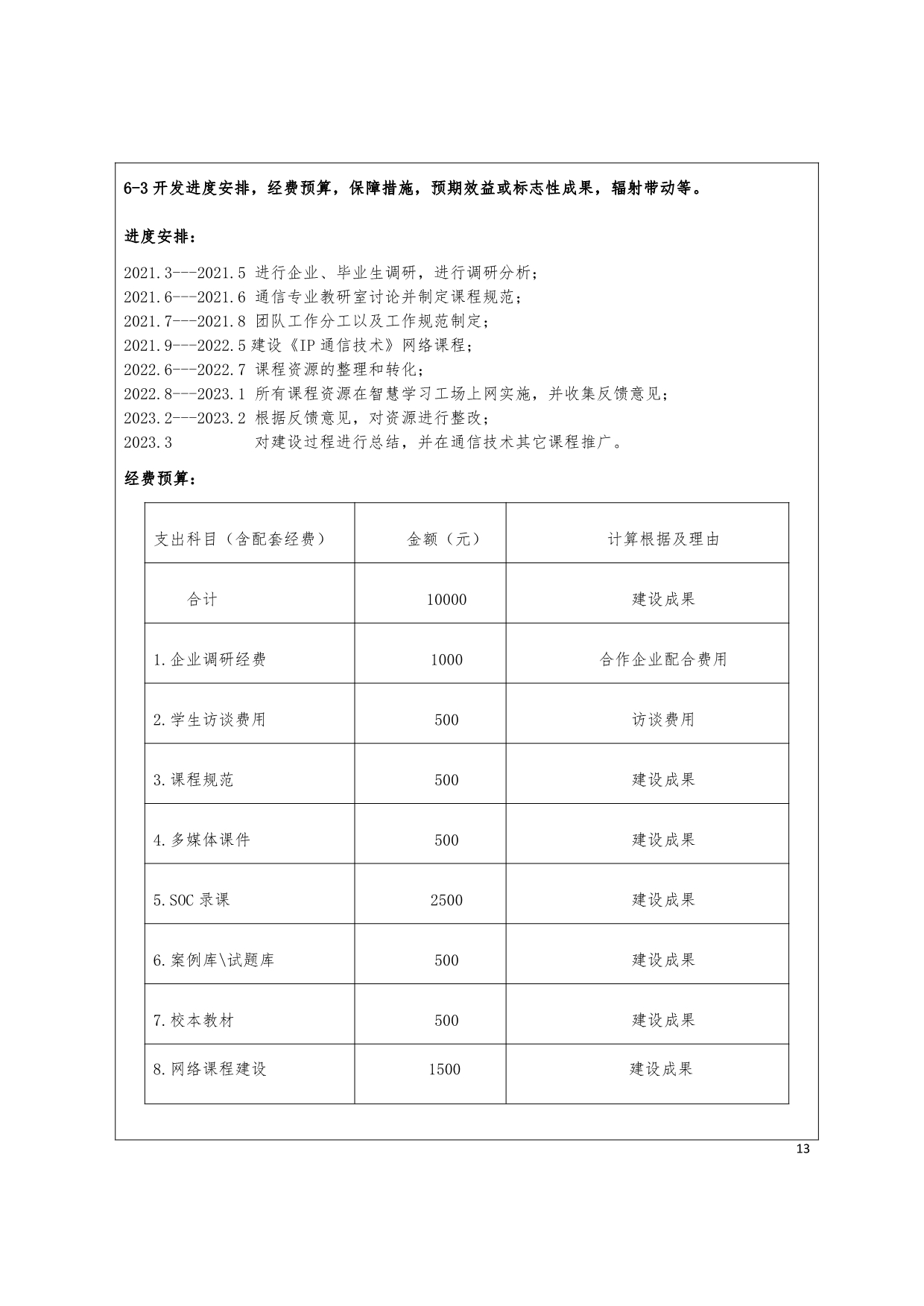 6-3 开发进度安排，经费预算，保障措施，预期效益或标志性成果，辐射带动等。

进度安排：

2021.3---2021.5 进行企业、毕业生调研，进行调研分析；
2021.6---2021.6 通信专业教研室讨论并制定课程规范；
2021.7---2021.8 团队工作分工以及工作规范制定；
2021.9---2022.5 建设《IP 通信技术》网络课程；
2022.6---2022.7 课程资源的整理和转化；
2022.8---2023.1 所有课程资源在智慧学习工场上网实施，并收集反馈意见；
2023.2---2023.2 根据反馈意见，对资源进行整改；
2023.3 对建设过程进行总结，并在通信技术其它课程推广。

经费预算：

| 支出科目（含配套经费） | 金额（元） | 计算根据及理由 |
|---|---|---|
| 合计 | 10000 | 建设成果 |
| 1.企业调研经费 | 1000 | 合作企业配合费用 |
| 2.学生访谈费用 | 500 | 访谈费用 |
| 3.课程规范 | 500 | 建设成果 |
| 4.多媒体课件 | 500 | 建设成果 |
| 5.SOC 录课 | 2500 | 建设成果 |
| 6.案例库\试题库 | 500 | 建设成果 |
| 7.校本教材 | 500 | 建设成果 |
| 8.网络课程建设 | 1500 | 建设成果 |

13